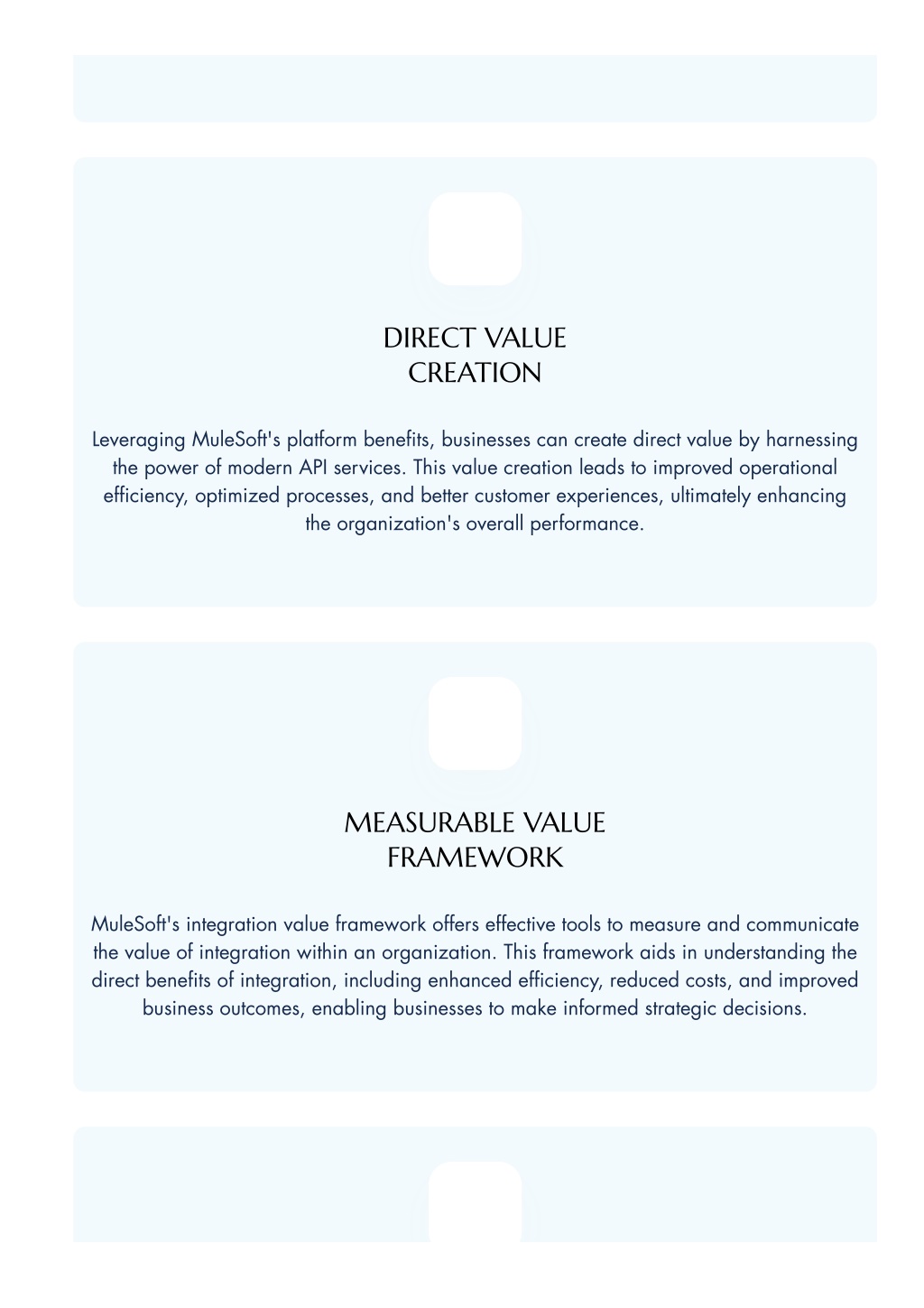 DIRECT VALUE CREATION

Leveraging MuleSoft's platform benefits, businesses can create direct value by harnessing the power of modern API services. This value creation leads to improved operational efficiency, optimized processes, and better customer experiences, ultimately enhancing the organization's overall performance.

MEASURABLE VALUE FRAMEWORK

MuleSoft's integration value framework offers effective tools to measure and communicate the value of integration within an organization. This framework aids in understanding the direct benefits of integration, including enhanced efficiency, reduced costs, and improved business outcomes, enabling businesses to make informed strategic decisions.